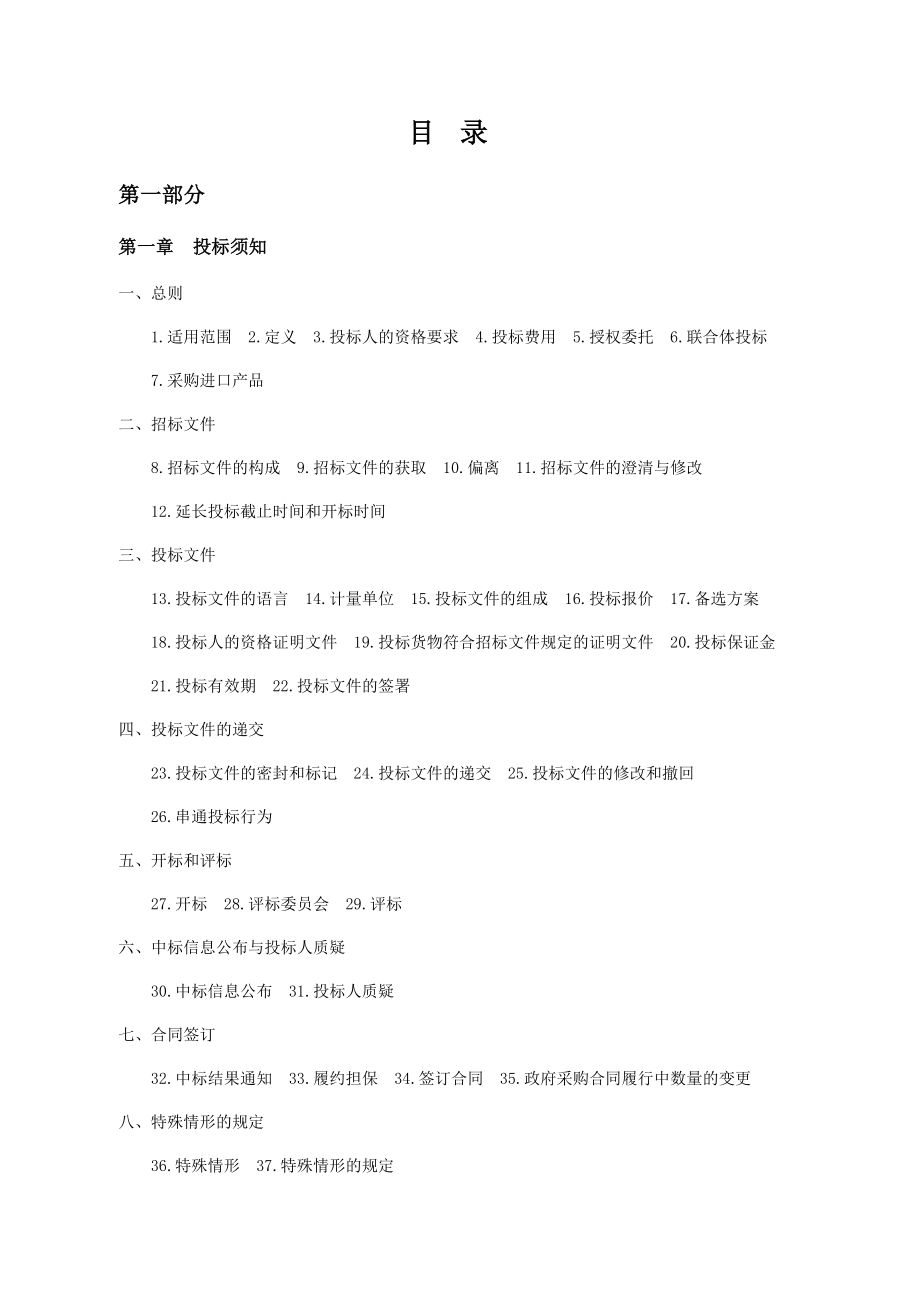 目 录

第一部分

第一章 投标须知

一、总则

1.适用范围 2.定义 3.投标人的资格要求 4.投标费用 5.授权委托 6.联合体投标

7.采购进口产品

二、招标文件

8.招标文件的构成 9.招标文件的获取 10.偏离 11.招标文件的澄清与修改

12.延长投标截止时间和开标时间

三、投标文件

13.投标文件的语言 14.计量单位 15.投标文件的组成 16.投标报价 17.备选方案

18.投标人的资格证明文件 19.投标货物符合招标文件规定的证明文件 20.投标保证金

21.投标有效期 22.投标文件的签署

四、投标文件的递交

23.投标文件的密封和标记 24.投标文件的递交 25.投标文件的修改和撤回

26.串通投标行为

五、开标和评标

27.开标 28.评标委员会 29.评标

六、中标信息公布与投标人质疑

30.中标信息公布 31.投标人质疑

七、合同签订

32.中标结果通知 33.履约担保 34.签订合同 35.政府采购合同履行中数量的变更

八、特殊情形的规定

36.特殊情形 37.特殊情形的规定